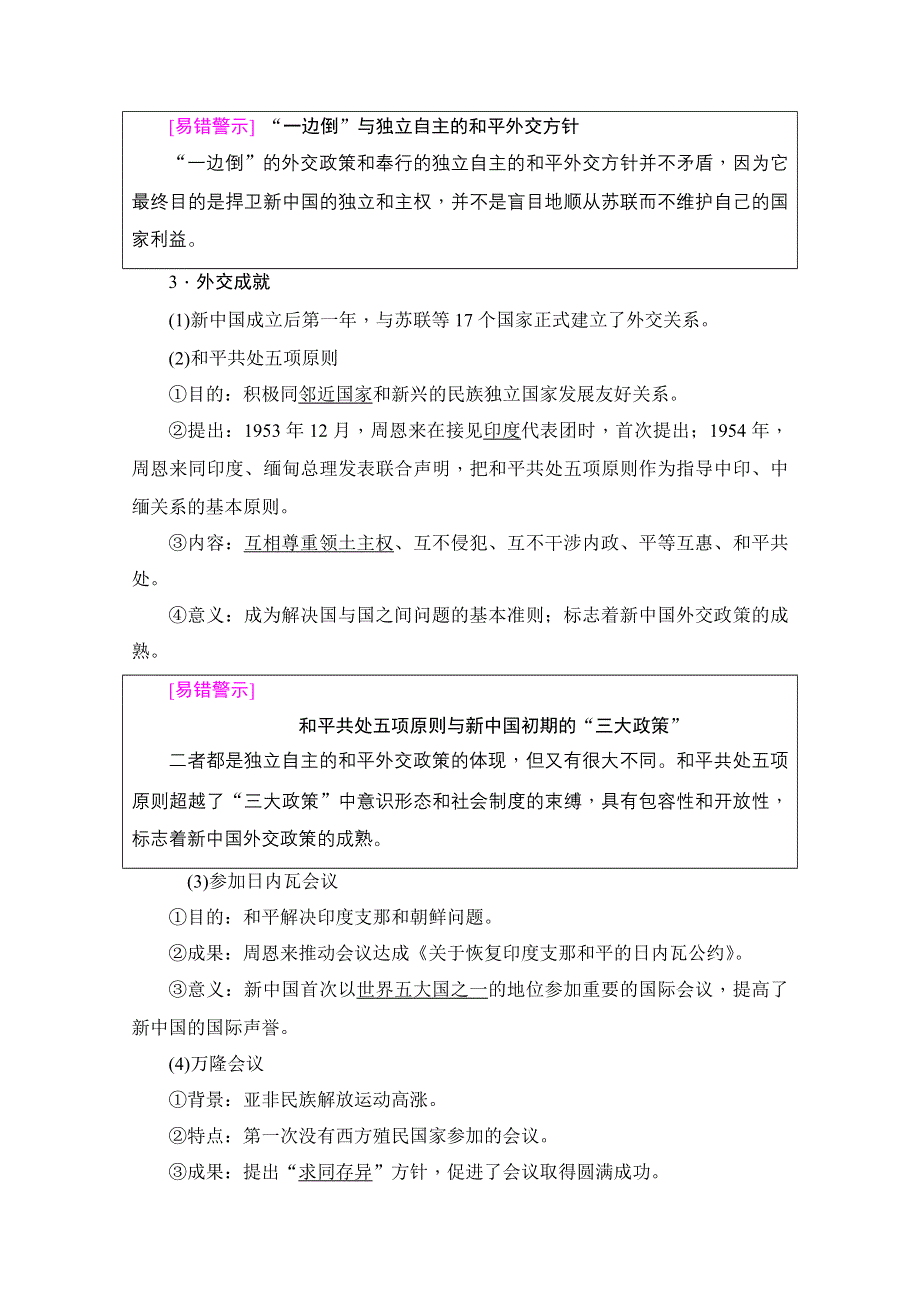 [易错警示] “一边倒”与独立自主的和平外交方针

“一边倒”的外交政策和奉行的独立自主的和平外交方针并不矛盾，因为它最终目的是捍卫新中国的独立和主权，并不是盲目地顺从苏联而不维护自己的国家利益。

3．外交成就

(1)新中国成立后第一年，与苏联等17个国家正式建立了外交关系。

(2)和平共处五项原则

①目的：积极同邻近国家和新兴的民族独立国家发展友好关系。

②提出：1953年12月，周恩来在接见印度代表团时，首次提出；1954年，周恩来同印度、缅甸总理发表联合声明，把和平共处五项原则作为指导中印、中缅关系的基本原则。

③内容：互相尊重领土主权、互不侵犯、互不干涉内政、平等互惠、和平共处。

④意义：成为解决国与国之间问题的基本准则；标志着新中国外交政策的成熟。

[易错警示]

和平共处五项原则与新中国初期的“三大政策”

二者都是独立自主的和平外交政策的体现，但又有很大不同。和平共处五项原则超越了“三大政策”中意识形态和社会制度的束缚，具有包容性和开放性，标志着新中国外交政策的成熟。

(3)参加日内瓦会议

①目的：和平解决印度支那和朝鲜问题。

②成果：周恩来推动会议达成《关于恢复印度支那和平的日内瓦公约》。

③意义：新中国首次以世界五大国之一的地位参加重要的国际会议，提高了新中国的国际声誉。

(4)万隆会议

①背景：亚非民族解放运动高涨。

②特点：第一次没有西方殖民国家参加的会议。

③成果：提出“求同存异”方针，促进了会议取得圆满成功。